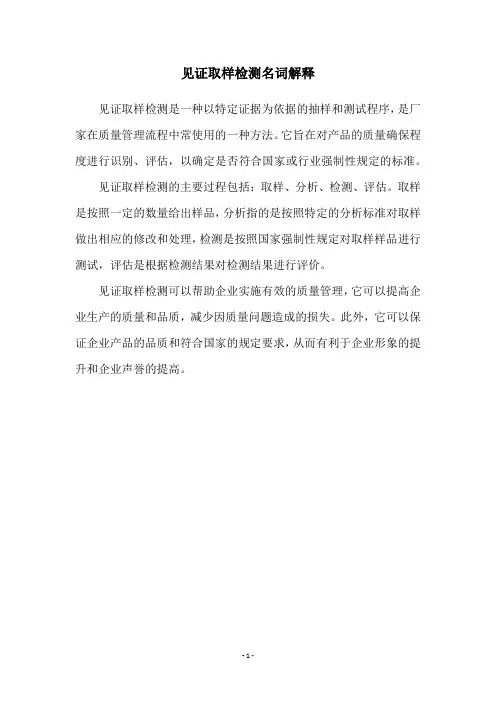 见证取样检测名词解释

见证取样检测是一种以特定证据为依据的抽样和测试程序，是厂家在质量管理流程中常使用的一种方法。它旨在对产品的质量确保程度进行识别、评估，以确定是否符合国家或行业强制性规定的标准。

见证取样检测的主要过程包括：取样、分析、检测、评估。取样是按照一定的数量给出样品，分析指的是按照特定的分析标准对取样做出相应的修改和处理，检测是按照国家强制性规定对取样样品进行测试，评估是根据检测结果对检测结果进行评价。

见证取样检测可以帮助企业实施有效的质量管理，它可以提高企业生产的质量和品质，减少因质量问题造成的损失。此外，它可以保证企业产品的品质和符合国家的规定要求，从而有利于企业形象的提升和企业声誉的提高。

- 1 -